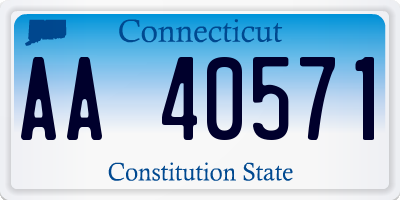 Connecticut

AA 40571

Constitution State